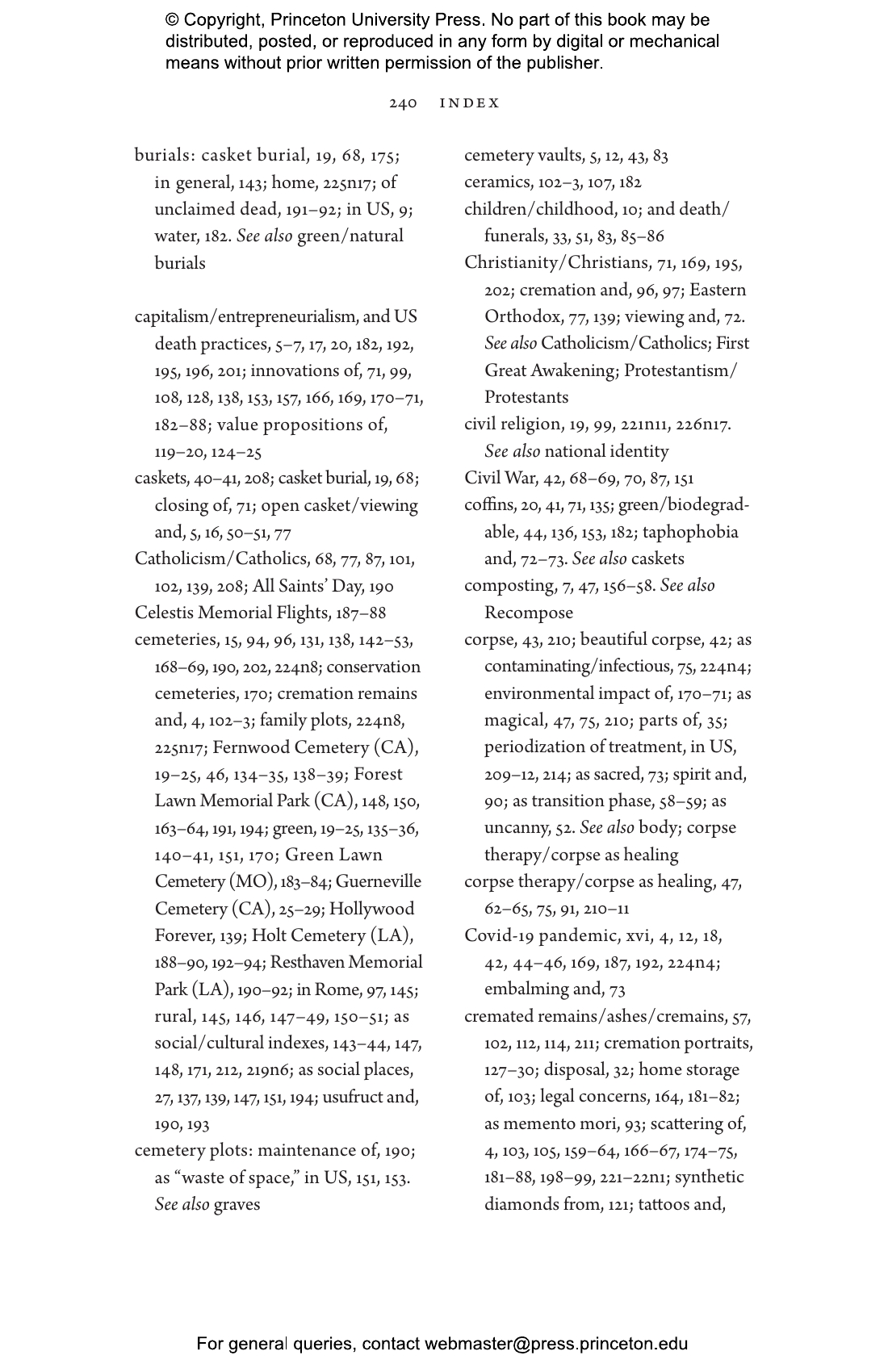 © Copyright, Princeton University Press. No part of this book may be distributed, posted, or reproduced in any form by digital or mechanical means without prior written permission of the publisher.

240 INDEX

burials: casket burial, 19, 68, 175; in general, 143; home, 225n17; of unclaimed dead, 191–92; in US, 9; water, 182. See also green/natural burials

capitalism/entrepreneurialism, and US death practices, 5–7, 17, 20, 182, 192, 195, 196, 201; innovations of, 71, 99, 108, 128, 138, 153, 157, 166, 169, 170–71, 182–88; value propositions of, 119–20, 124–25

caskets, 40–41, 208; casket burial, 19, 68; closing of, 71; open casket/viewing and, 5, 16, 50–51, 77

Catholicism/Catholics, 68, 77, 87, 101, 102, 139, 208; All Saints' Day, 190

Celestis Memorial Flights, 187–88

cemeteries, 15, 94, 96, 131, 138, 142–53, 168–69, 190, 202, 224n8; conservation cemeteries, 170; cremation remains and, 4, 102–3; family plots, 224n8, 225n17; Fernwood Cemetery (CA), 19–25, 46, 134–35, 138–39; Forest Lawn Memorial Park (CA), 148, 150, 163–64, 191, 194; green, 19–25, 135–36, 140–41, 151, 170; Green Lawn Cemetery (MO), 183–84; Guerneville Cemetery (CA), 25–29; Hollywood Forever, 139; Holt Cemetery (LA), 188–90, 192–94; Resthaven Memorial Park (LA), 190–92; in Rome, 97, 145; rural, 145, 146, 147–49, 150–51; as social/cultural indexes, 143–44, 147, 148, 171, 212, 219n6; as social places, 27, 137, 139, 147, 151, 194; usufruct and, 190, 193

cemetery plots: maintenance of, 190; as "waste of space," in US, 151, 153. See also graves

cemetery vaults, 5, 12, 43, 83

ceramics, 102–3, 107, 182

children/childhood, 10; and death/funerals, 33, 51, 83, 85–86

Christianity/Christians, 71, 169, 195, 202; cremation and, 96, 97; Eastern Orthodox, 77, 139; viewing and, 72. See also Catholicism/Catholics; First Great Awakening; Protestantism/Protestants

civil religion, 19, 99, 221n11, 226n17. See also national identity

Civil War, 42, 68–69, 70, 87, 151

coffins, 20, 41, 71, 135; green/biodegradable, 44, 136, 153, 182; taphophobia and, 72–73. See also caskets

composting, 7, 47, 156–58. See also Recompose

corpse, 43, 210; beautiful corpse, 42; as contaminating/infectious, 75, 224n4; environmental impact of, 170–71; as magical, 47, 75, 210; parts of, 35; periodization of treatment, in US, 209–12, 214; as sacred, 73; spirit and, 90; as transition phase, 58–59; as uncanny, 52. See also body; corpse therapy/corpse as healing

corpse therapy/corpse as healing, 47, 62–65, 75, 91, 210–11

Covid-19 pandemic, xvi, 4, 12, 18, 42, 44–46, 169, 187, 192, 224n4; embalming and, 73

cremated remains/ashes/cremains, 57, 102, 112, 114, 211; cremation portraits, 127–30; disposal, 32; home storage of, 103; legal concerns, 164, 181–82; as memento mori, 93; scattering of, 4, 103, 105, 159–64, 166–67, 174–75, 181–88, 198–99, 221–22n1; synthetic diamonds from, 121; tattoos and,

For general queries, contact webmaster@press.princeton.edu